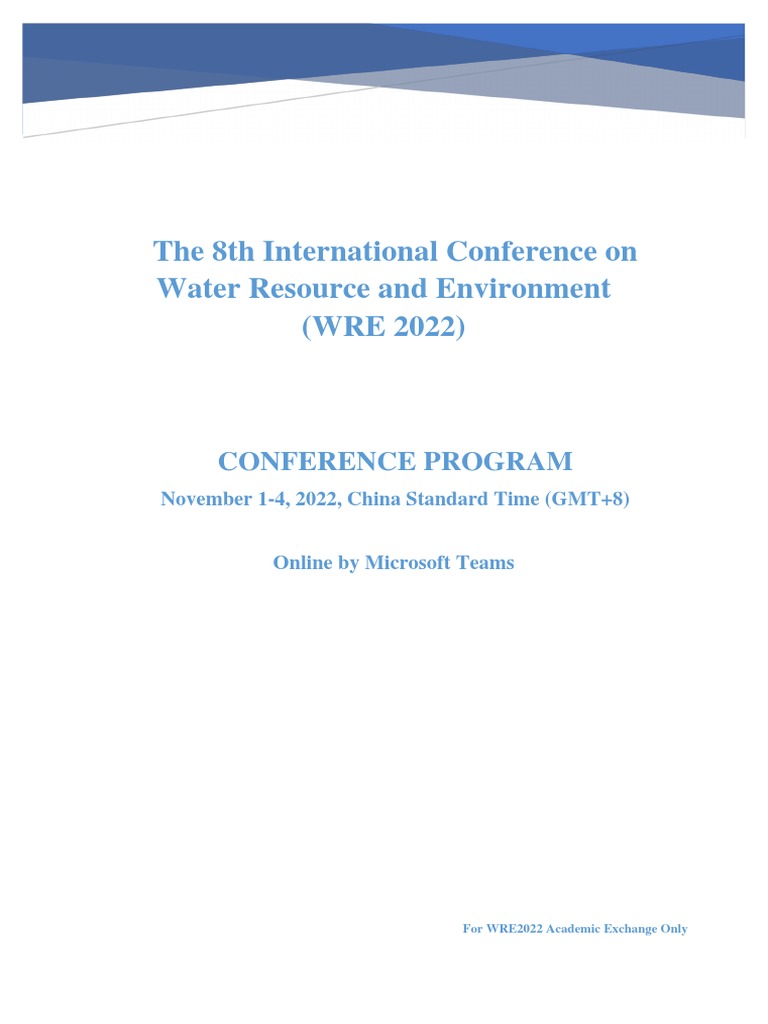 The 8th International Conference on Water Resource and Environment (WRE 2022)

CONFERENCE PROGRAM

November 1-4, 2022, China Standard Time (GMT+8)

Online by Microsoft Teams

For WRE2022 Academic Exchange Only